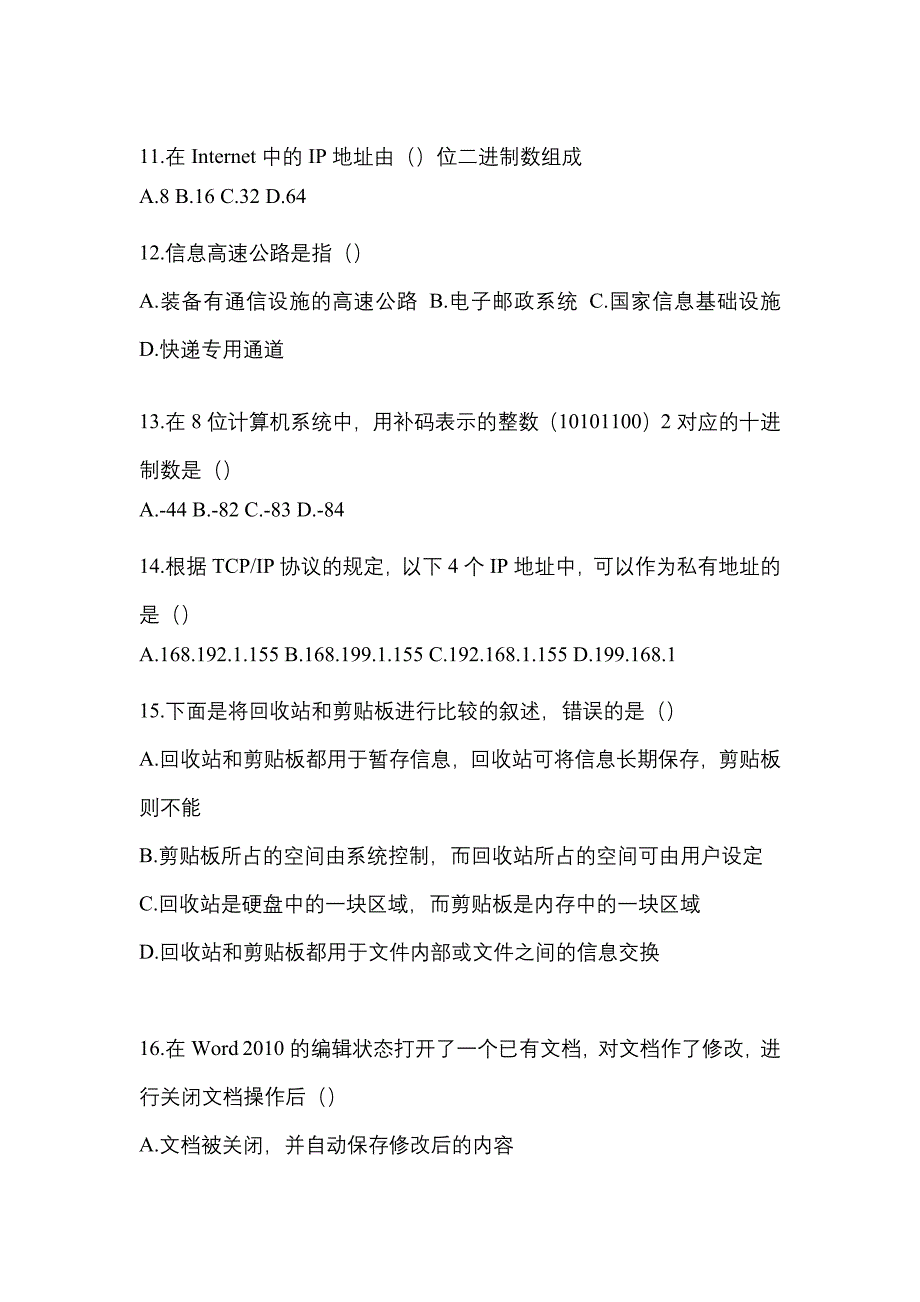 11.在 Internet 中的 IP 地址由（）位二进制数组成
A.8 B.16 C.32 D.64

12.信息高速公路是指（）
A.装备有通信设施的高速公路 B.电子邮政系统 C.国家信息基础设施 D.快递专用通道

13.在 8 位计算机系统中，用补码表示的整数（10101100）2 对应的十进制数是（）
A.-44 B.-82 C.-83 D.-84

14.根据 TCP/IP 协议的规定，以下 4 个 IP 地址中，可以作为私有地址的是（）
A.168.192.1.155 B.168.199.1.155 C.192.168.1.155 D.199.168.1

15.下面是将回收站和剪贴板进行比较的叙述，错误的是（）
A.回收站和剪贴板都用于暂存信息，回收站可将信息长期保存，剪贴板则不能
B.剪贴板所占的空间由系统控制，而回收站所占的空间可由用户设定
C.回收站是硬盘中的一块区域，而剪贴板是内存中的一块区域
D.回收站和剪贴板都用于文件内部或文件之间的信息交换

16.在 Word 2010 的编辑状态打开了一个已有文档，对文档作了修改，进行关闭文档操作后（）
A.文档被关闭，并自动保存修改后的内容